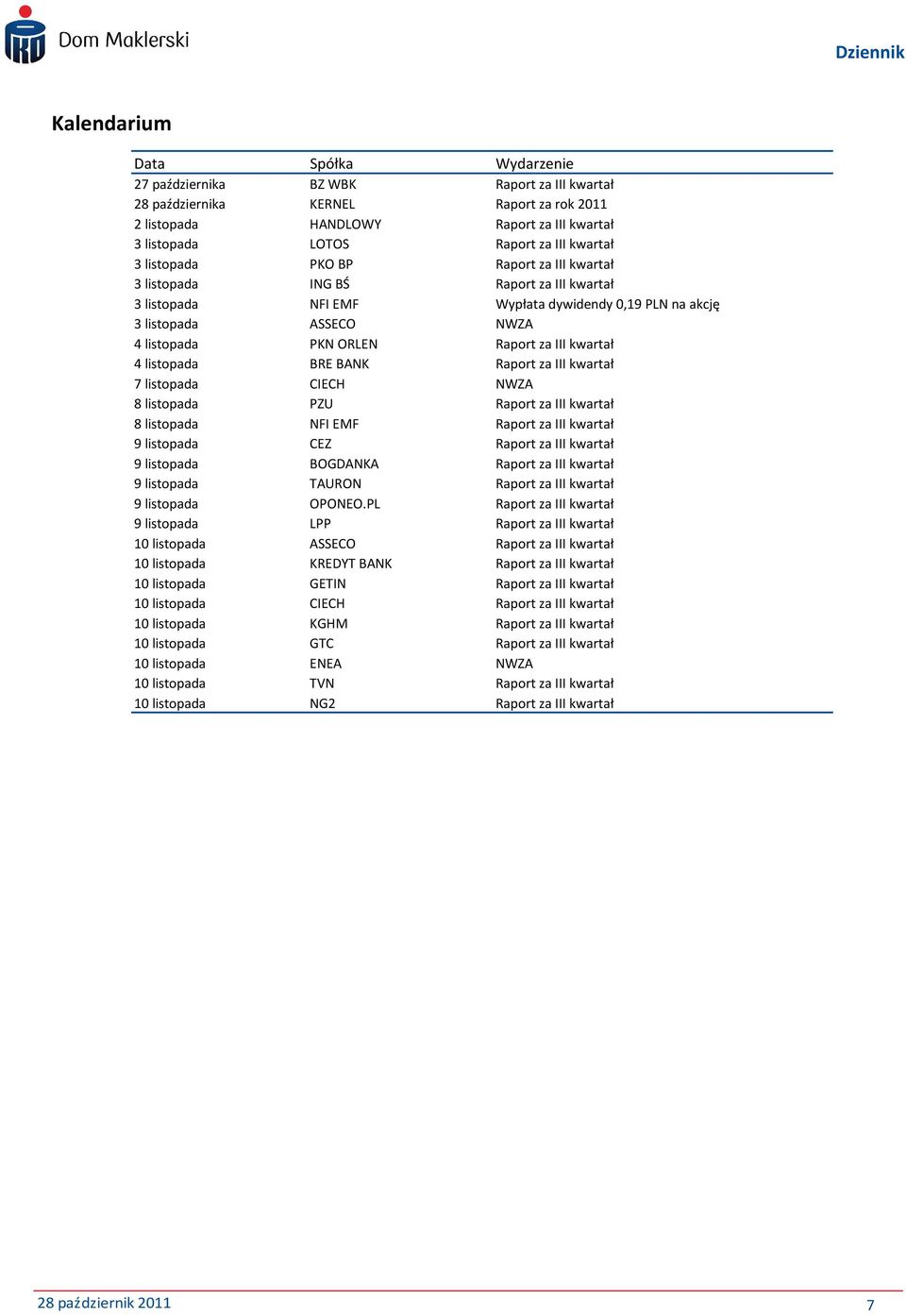 Dom Maklerski

Dziennik

Kalendarium

| Data | Spółka | Wydarzenie |
|---|---|---|
| 27 października | BZ WBK | Raport za III kwartał |
| 28 października | KERNEL | Raport za rok 2011 |
| 2 listopada | HANDLOWY | Raport za III kwartał |
| 3 listopada | LOTOS | Raport za III kwartał |
| 3 listopada | PKO BP | Raport za III kwartał |
| 3 listopada | ING BŚ | Raport za III kwartał |
| 3 listopada | NFI EMF | Wypłata dywidendy 0,19 PLN na akcję |
| 3 listopada | ASSECO | NWZA |
| 4 listopada | PKN ORLEN | Raport za III kwartał |
| 4 listopada | BRE BANK | Raport za III kwartał |
| 7 listopada | CIECH | NWZA |
| 8 listopada | PZU | Raport za III kwartał |
| 8 listopada | NFI EMF | Raport za III kwartał |
| 9 listopada | CEZ | Raport za III kwartał |
| 9 listopada | BOGDANKA | Raport za III kwartał |
| 9 listopada | TAURON | Raport za III kwartał |
| 9 listopada | OPONEO.PL | Raport za III kwartał |
| 9 listopada | LPP | Raport za III kwartał |
| 10 listopada | ASSECO | Raport za III kwartał |
| 10 listopada | KREDYT BANK | Raport za III kwartał |
| 10 listopada | GETIN | Raport za III kwartał |
| 10 listopada | CIECH | Raport za III kwartał |
| 10 listopada | KGHM | Raport za III kwartał |
| 10 listopada | GTC | Raport za III kwartał |
| 10 listopada | ENEA | NWZA |
| 10 listopada | TVN | Raport za III kwartał |
| 10 listopada | NG2 | Raport za III kwartał |

28 październik 2011 7